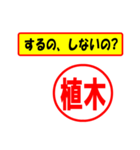 するの、しないの?

植木